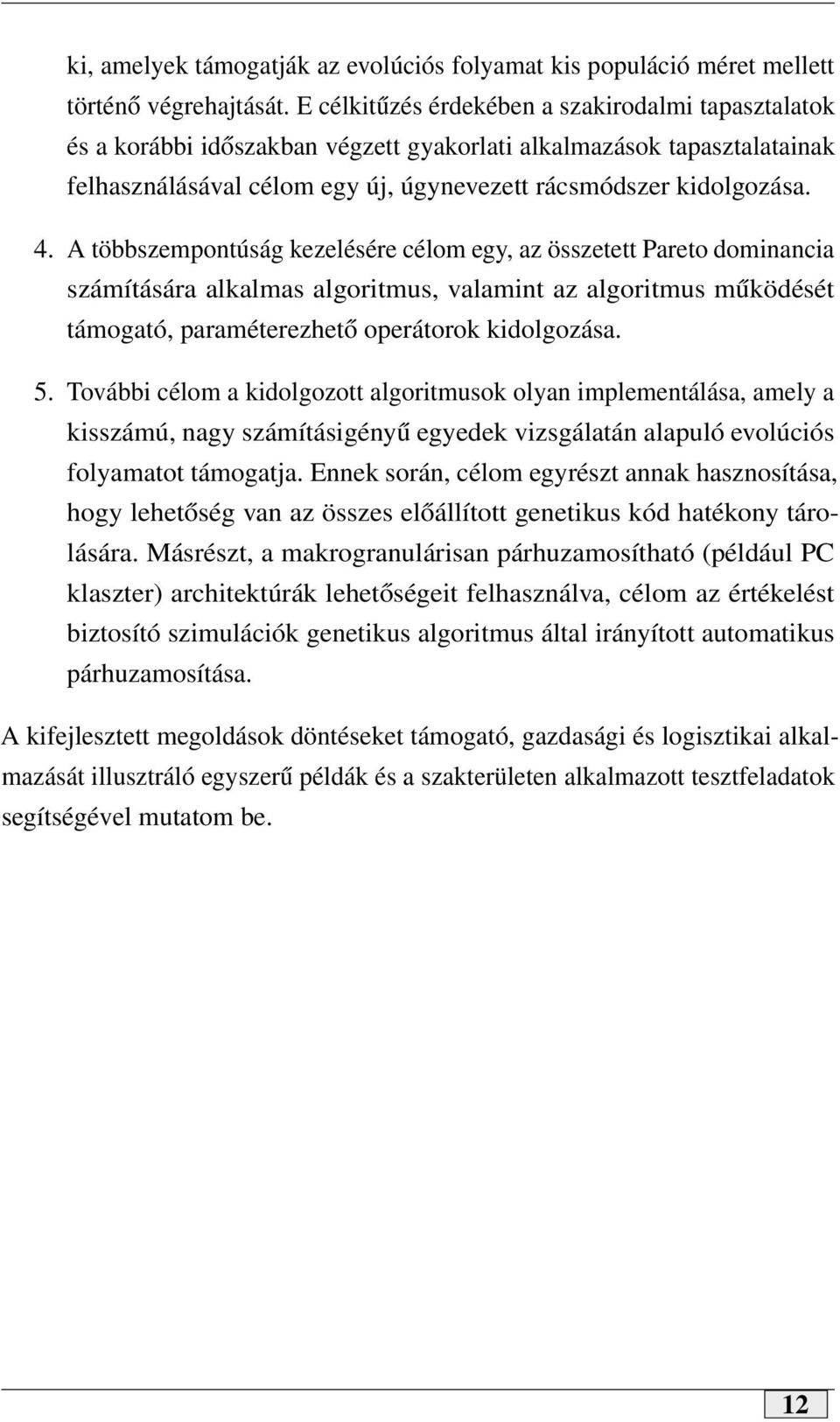 ki, amelyek támogatják az evolúciós folyamat kis populáció méret mellett történő végrehajtását. E célkitűzés érdekében a szakirodalmi tapasztalatok és a korábbi időszakban végzett gyakorlati alkalmazások tapasztalatainak felhasználásával célom egy új, úgynevezett rácsmódszer kidolgozása.

4. A többszempontúság kezelésére célom egy, az összetett Pareto dominancia számítására alkalmas algoritmus, valamint az algoritmus működését támogató, paraméterezhető operátorok kidolgozása.

5. További célom a kidolgozott algoritmusok olyan implementálása, amely a kisszámú, nagy számításigényű egyedek vizsgálatán alapuló evolúciós folyamatot támogatja. Ennek során, célom egyrészt annak hasznosítása, hogy lehetőség van az összes előállított genetikus kód hatékony tárolására. Másrészt, a makrogranulárisan párhuzamosítható (például PC klaszter) architektúrák lehetőségeit felhasználva, célom az értékelést biztosító szimulációk genetikus algoritmus által irányított automatikus párhuzamosítása.

A kifejlesztett megoldások döntéseket támogató, gazdasági és logisztikai alkalmazását illusztráló egyszerű példák és a szakterületen alkalmazott tesztfeladatok segítségével mutatom be.

12